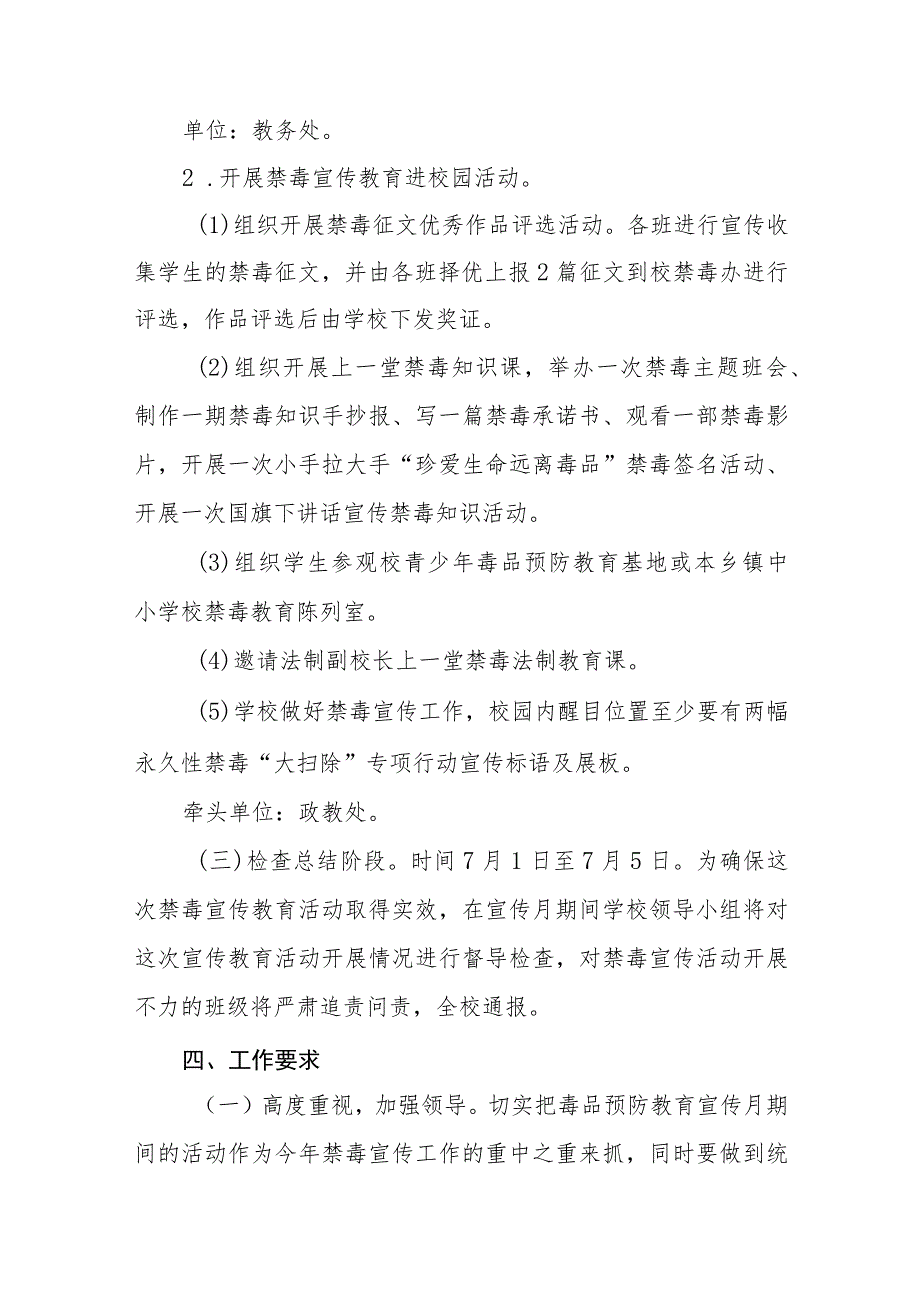 单位：教务处。

2．开展禁毒宣传教育进校园活动。

(1)组织开展禁毒征文优秀作品评选活动。各班进行宣传收集学生的禁毒征文，并由各班择优上报2篇征文到校禁毒办进行评选，作品评选后由学校下发奖证。

(2)组织开展上一堂禁毒知识课，举办一次禁毒主题班会、制作一期禁毒知识手抄报、写一篇禁毒承诺书、观看一部禁毒影片，开展一次小手拉大手“珍爱生命远离毒品”禁毒签名活动、开展一次国旗下讲话宣传禁毒知识活动。

(3)组织学生参观校青少年毒品预防教育基地或本乡镇中小学校禁毒教育陈列室。

(4)邀请法制副校长上一堂禁毒法制教育课。

(5)学校做好禁毒宣传工作，校园内醒目位置至少要有两幅永久性禁毒“大扫除”专项行动宣传标语及展板。

牵头单位：政教处。

(三)检查总结阶段。时间7月1日至7月5日。为确保这次禁毒宣传教育活动取得实效，在宣传月期间学校领导小组将对这次宣传教育活动开展情况进行督导检查，对禁毒宣传活动开展不力的班级将严肃追责问责，全校通报。

四、工作要求

（一）高度重视，加强领导。切实把毒品预防教育宣传月期间的活动作为今年禁毒宣传工作的重中之重来抓，同时要做到统